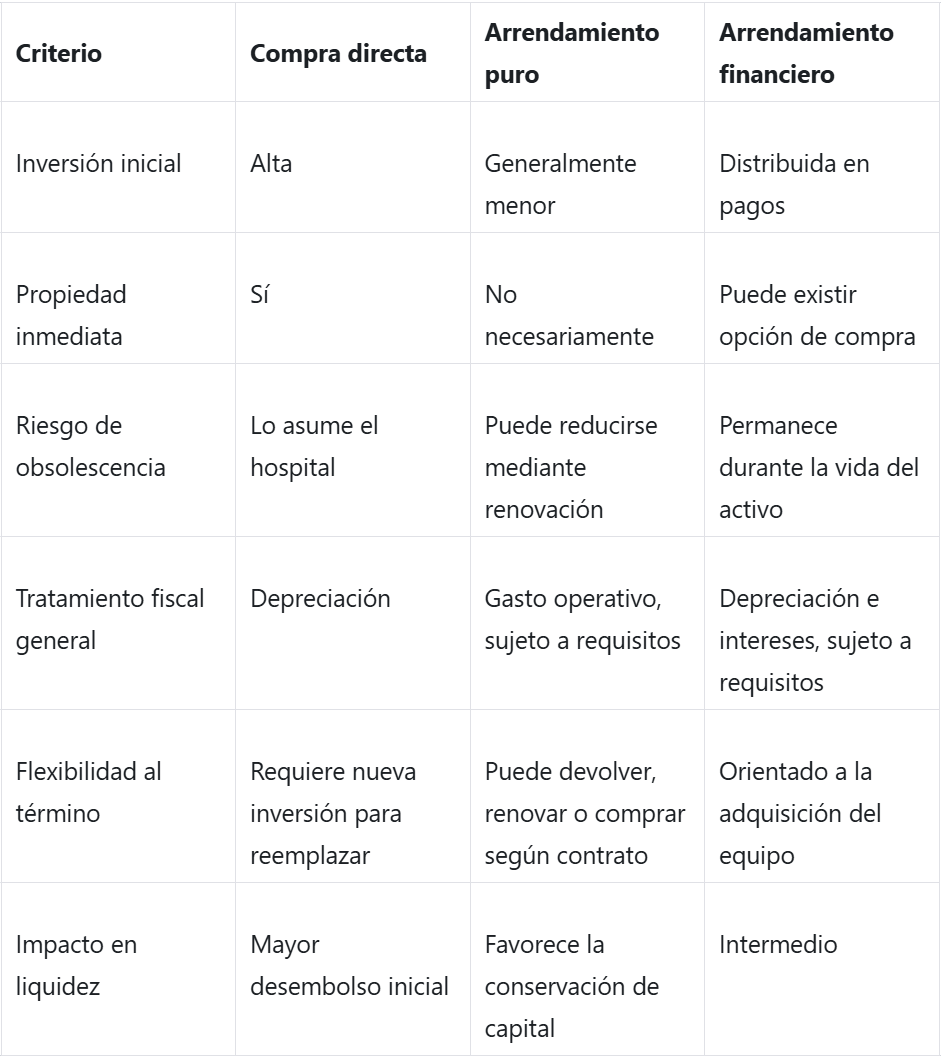 | Criterio | Compra directa | Arrendamiento puro | Arrendamiento financiero |
|---|---|---|---|
| Inversión inicial | Alta | Generalmente menor | Distribuida en pagos |
| Propiedad inmediata | Sí | No necesariamente | Puede existir opción de compra |
| Riesgo de obsolescencia | Lo asume el hospital | Puede reducirse mediante renovación | Permanece durante la vida del activo |
| Tratamiento fiscal general | Depreciación | Gasto operativo, sujeto a requisitos | Depreciación e intereses, sujeto a requisitos |
| Flexibilidad al término | Requiere nueva inversión para reemplazar | Puede devolver, renovar o comprar según contrato | Orientado a la adquisición del equipo |
| Impacto en liquidez | Mayor desembolso inicial | Favorece la conservación de capital | Intermedio |